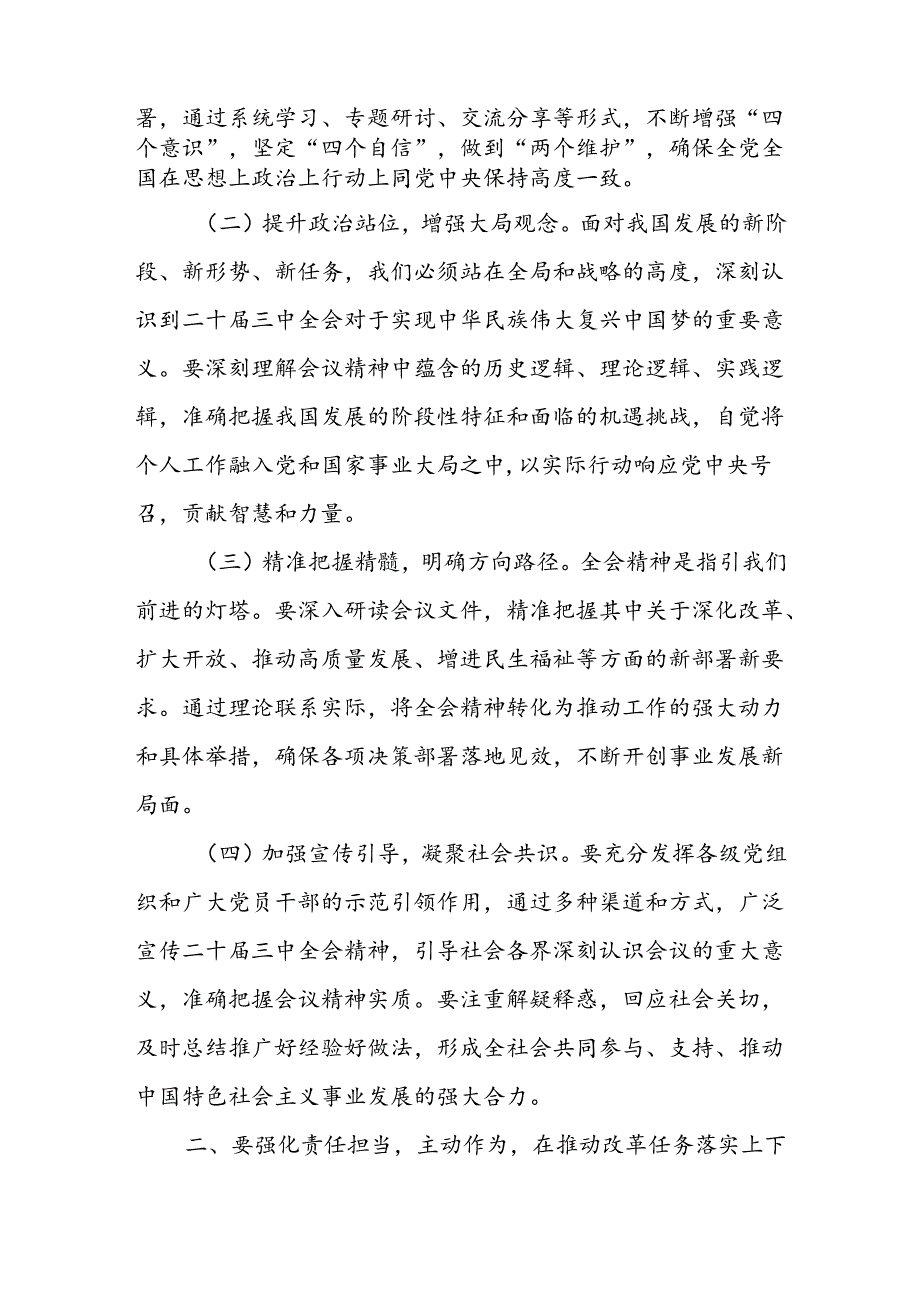 署，通过系统学习、专题研讨、交流分享等形式，不断增强“四个意识”，坚定“四个自信”，做到“两个维护”，确保全党全国在思想上政治上行动上同党中央保持高度一致。

（二）提升政治站位，增强大局观念。面对我国发展的新阶段、新形势、新任务，我们必须站在全局和战略的高度，深刻认识到二十届三中全会对于实现中华民族伟大复兴中国梦的重要意义。要深刻理解会议精神中蕴含的历史逻辑、理论逻辑、实践逻辑，准确把握我国发展的阶段性特征和面临的机遇挑战，自觉将个人工作融入党和国家事业大局之中，以实际行动响应党中央号召，贡献智慧和力量。

（三）精准把握精髓，明确方向路径。全会精神是指引我们前进的灯塔。要深入研读会议文件，精准把握其中关于深化改革、扩大开放、推动高质量发展、增进民生福祉等方面的新部署新要求。通过理论联系实际，将全会精神转化为推动工作的强大动力和具体举措，确保各项决策部署落地见效，不断开创事业发展新局面。

（四）加强宣传引导，凝聚社会共识。要充分发挥各级党组织和广大党员干部的示范引领作用，通过多种渠道和方式，广泛宣传二十届三中全会精神，引导社会各界深刻认识会议的重大意义，准确把握会议精神实质。要注重解疑释惑，回应社会关切，及时总结推广好经验好做法，形成全社会共同参与、支持、推动中国特色社会主义事业发展的强大合力。

二、要强化责任担当，主动作为，在推动改革任务落实上下